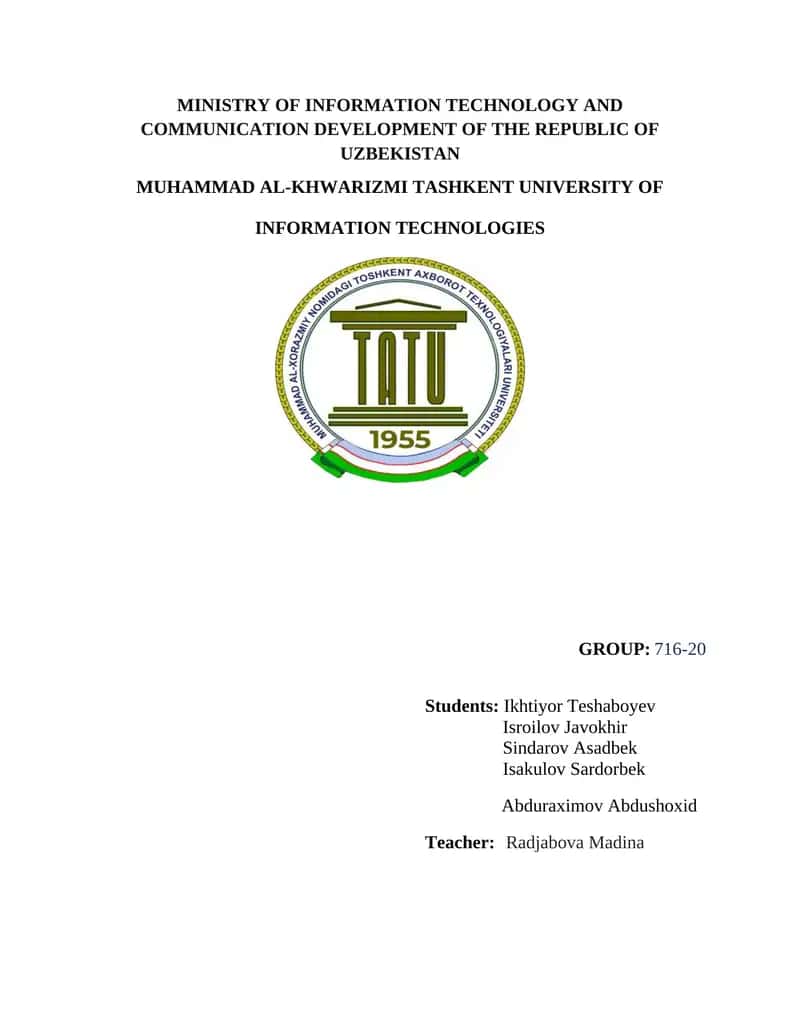 MINISTRY OF INFORMATION TECHNOLOGY AND COMMUNICATION DEVELOPMENT OF THE REPUBLIC OF UZBEKISTAN

MUHAMMAD AL-KHWARIZMI TASHKENT UNIVERSITY OF

INFORMATION TECHNOLOGIES

MUHAMMAD AL-XORAZMIY NOMIDAGI TOSHKENT AXBOROT TEXNOLOGIYALARI UNIVERSITETI

TATU

1955

GROUP: 716-20

Students: Ikhtiyor Teshaboyev
Isroilov Javokhir
Sindarov Asadbek
Isakulov Sardorbek

Abduraximov Abdushoxid

Teacher: Radjabova Madina